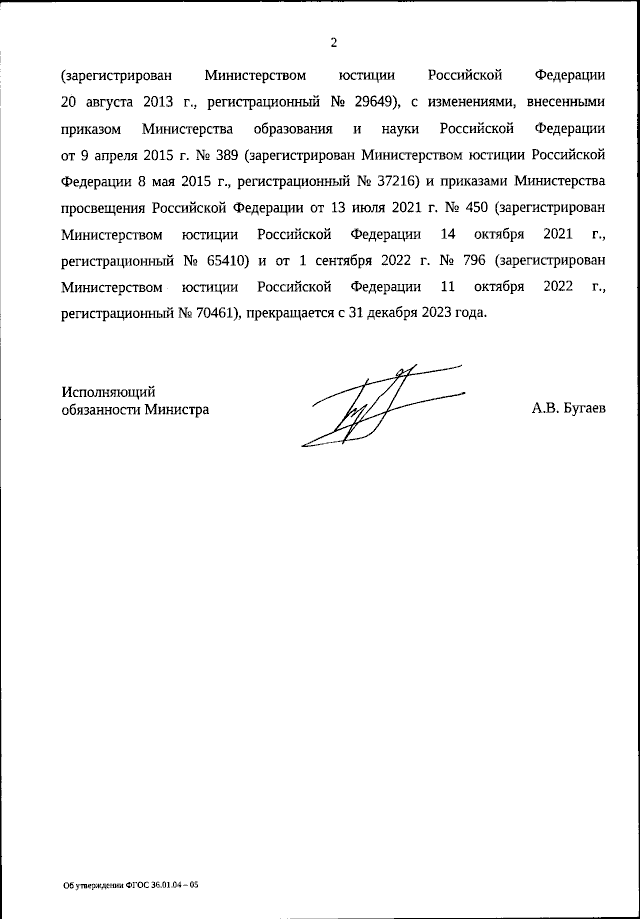 2

(зарегистрирован Министерством юстиции Российской Федерации 20 августа 2013 г., регистрационный № 29649), с изменениями, внесенными приказом Министерства образования и науки Российской Федерации от 9 апреля 2015 г. № 389 (зарегистрирован Министерством юстиции Российской Федерации 8 мая 2015 г., регистрационный № 37216) и приказами Министерства просвещения Российской Федерации от 13 июля 2021 г. № 450 (зарегистрирован Министерством юстиции Российской Федерации 14 октября 2021 г., регистрационный № 65410) и от 1 сентября 2022 г. № 796 (зарегистрирован Министерством юстиции Российской Федерации 11 октября 2022 г., регистрационный № 70461), прекращается с 31 декабря 2023 года.

Исполняющий
обязанности Министра

А.В. Бугаев

Об утверждении ФГОС 36.01.04 – 05